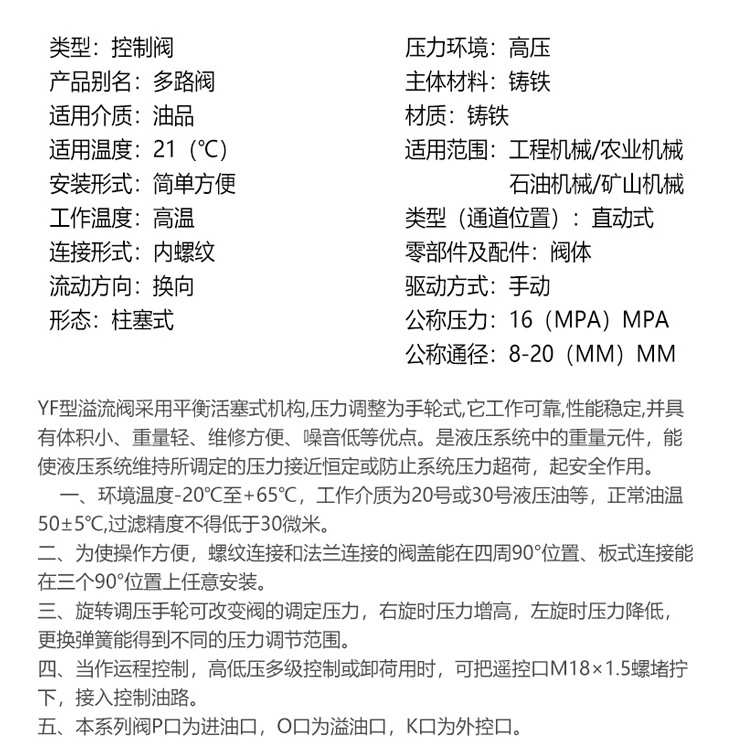 类型：控制阀
产品别名：多路阀
适用介质：油品
适用温度：21（℃）
安装形式：简单方便
工作温度：高温
连接形式：内螺纹
流动方向：换向
形态：柱塞式

压力环境：高压
主体材料：铸铁
材质：铸铁
适用范围：工程机械/农业机械 石油机械/矿山机械
类型（通道位置）：直动式
零部件及配件：阀体
驱动方式：手动
公称压力：16（MPA）MPA
公称通径：8-20（MM）MM

YF型溢流阀采用平衡活塞式机构,压力调整为手轮式,它工作可靠,性能稳定,并具有体积小、重量轻、维修方便、噪音低等优点。是液压系统中的重量元件，能使液压系统维持所调定的压力接近恒定或防止系统压力超荷，起安全作用。

一、环境温度-20℃至+65℃，工作介质为20号或30号液压油等，正常油温50±5℃,过滤精度不得低于30微米。

二、为使操作方便，螺纹连接和法兰连接的阀盖能在四周90°位置、板式连接能在三个90°位置上任意安装。

三、旋转调压手轮可改变阀的调定压力，右旋时压力增高，左旋时压力降低，更换弹簧能得到不同的压力调节范围。

四、当作运程控制，高低压多级控制或卸荷用时，可把遥控口M18×1.5螺堵拧下，接入控制油路。

五、本系列阀P口为进油口，O口为溢油口，K口为外控口。